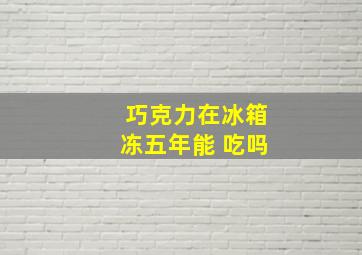 巧克力在冰箱
冻五年能 吃吗